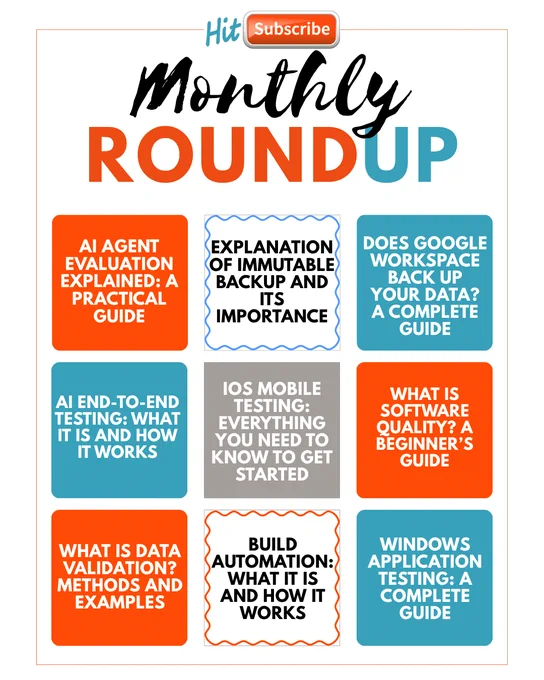 Hit Subscribe

Monthly
ROUNDUP

AI AGENT EVALUATION EXPLAINED: A PRACTICAL GUIDE

EXPLANATION OF IMMUTABLE BACKUP AND ITS IMPORTANCE

DOES GOOGLE WORKSPACE BACK UP YOUR DATA? A COMPLETE GUIDE

AI END-TO-END TESTING: WHAT IT IS AND HOW IT WORKS

IOS MOBILE TESTING: EVERYTHING YOU NEED TO KNOW TO GET STARTED

WHAT IS SOFTWARE QUALITY? A BEGINNER'S GUIDE

WHAT IS DATA VALIDATION? METHODS AND EXAMPLES

BUILD AUTOMATION: WHAT IT IS AND HOW IT WORKS

WINDOWS APPLICATION TESTING: A COMPLETE GUIDE